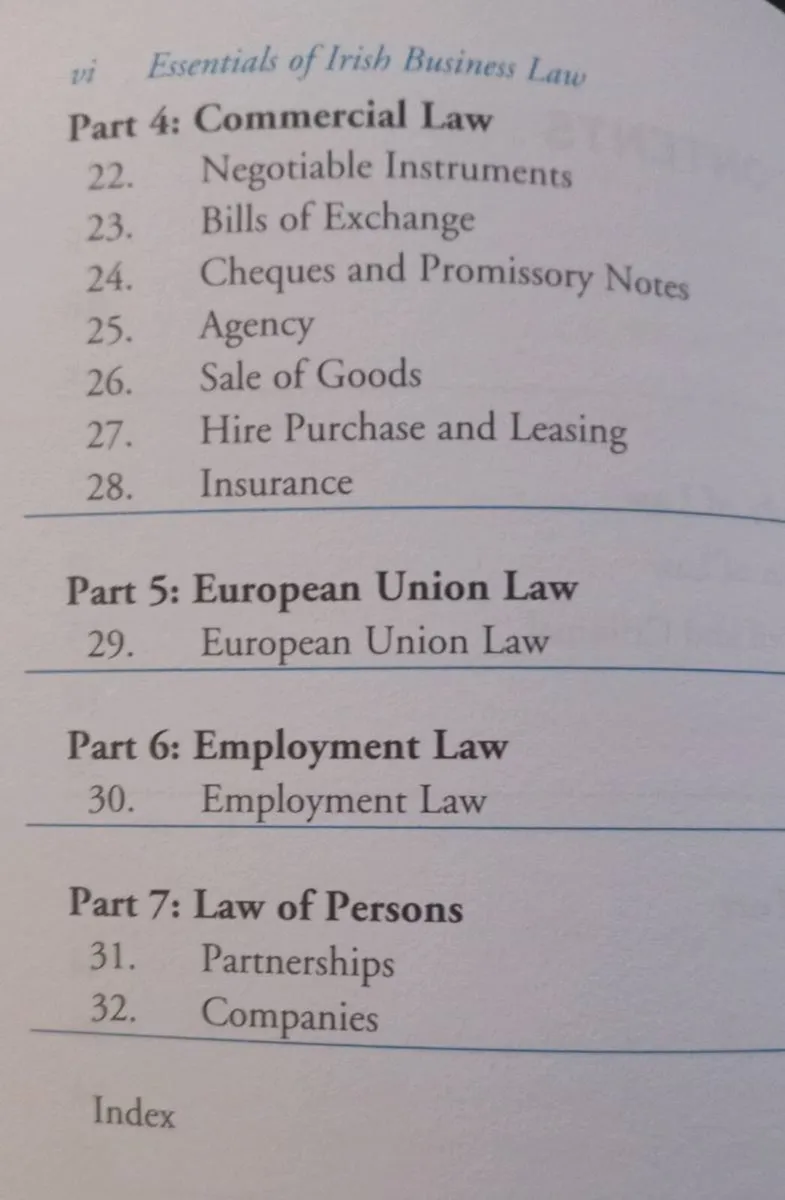 vi Essentials of Irish Business Law

Part 4: Commercial Law
22. Negotiable Instruments
23. Bills of Exchange
24. Cheques and Promissory Notes
25. Agency
26. Sale of Goods
27. Hire Purchase and Leasing
28. Insurance

Part 5: European Union Law
29. European Union Law

Part 6: Employment Law
30. Employment Law

Part 7: Law of Persons
31. Partnerships
32. Companies

Index